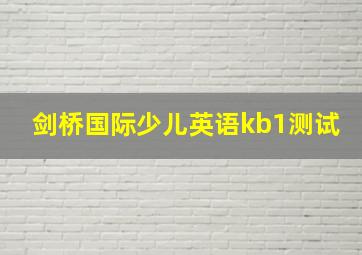 剑桥国际少儿英语kb1测试